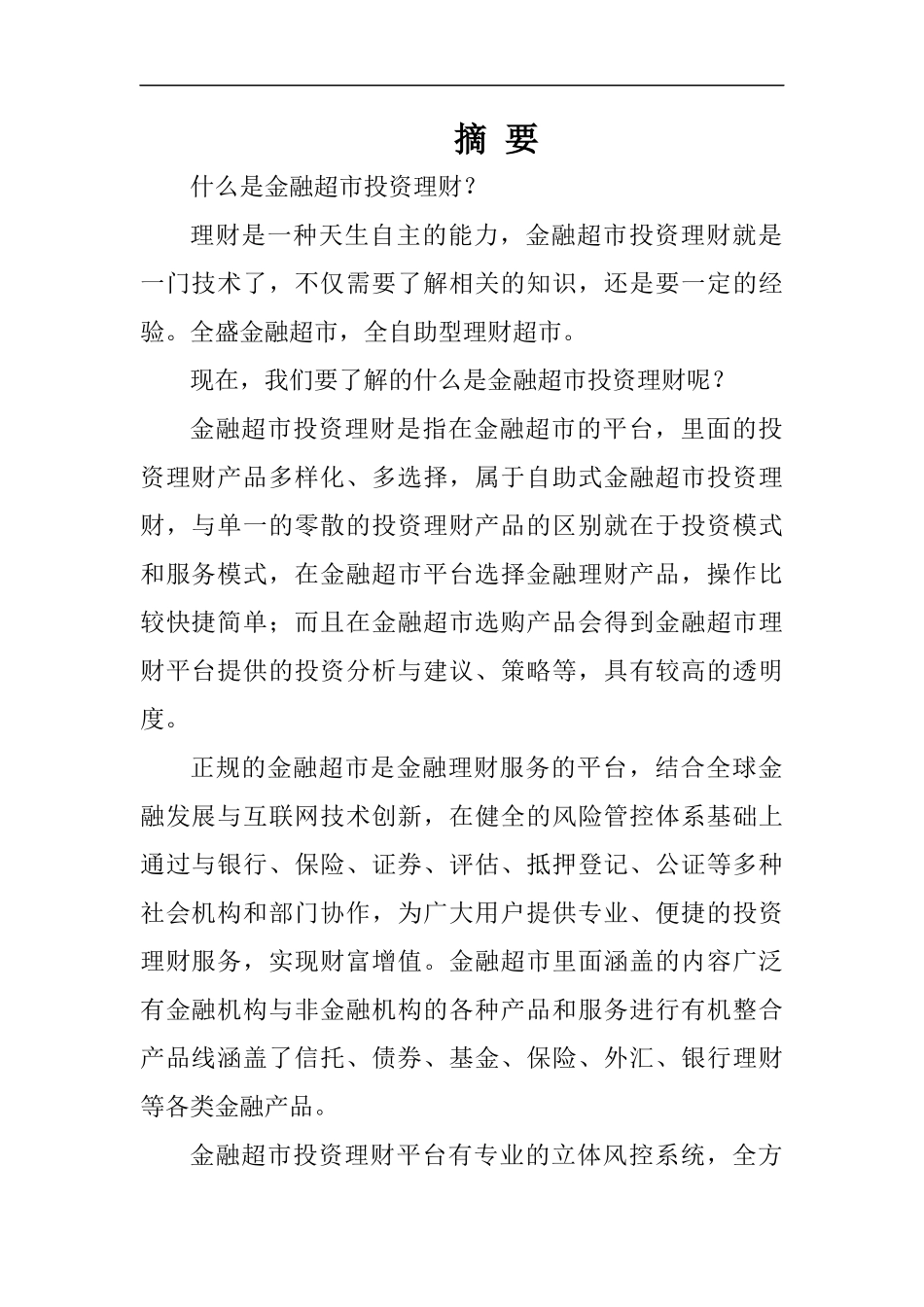 摘 要

什么是金融超市投资理财？

理财是一种天生自主的能力，金融超市投资理财就是一门技术了，不仅需要了解相关的知识，还是要一定的经验。全盛金融超市，全自助型理财超市。

现在，我们要了解的什么是金融超市投资理财呢？

金融超市投资理财是指在金融超市的平台，里面的投资理财产品多样化、多选择，属于自助式金融超市投资理财，与单一的零散的投资理财产品的区别就在于投资模式和服务模式，在金融超市平台选择金融理财产品，操作比较快捷简单；而且在金融超市选购产品会得到金融超市理财平台提供的投资分析与建议、策略等，具有较高的透明度。

正规的金融超市是金融理财服务的平台，结合全球金融发展与互联网技术创新，在健全的风险管控体系基础上通过与银行、保险、证券、评估、抵押登记、公证等多种社会机构和部门协作，为广大用户提供专业、便捷的投资理财服务，实现财富增值。金融超市里面涵盖的内容广泛有金融机构与非金融机构的各种产品和服务进行有机整合产品线涵盖了信托、债券、基金、保险、外汇、银行理财等各类金融产品。

金融超市投资理财平台有专业的立体风控系统，全方